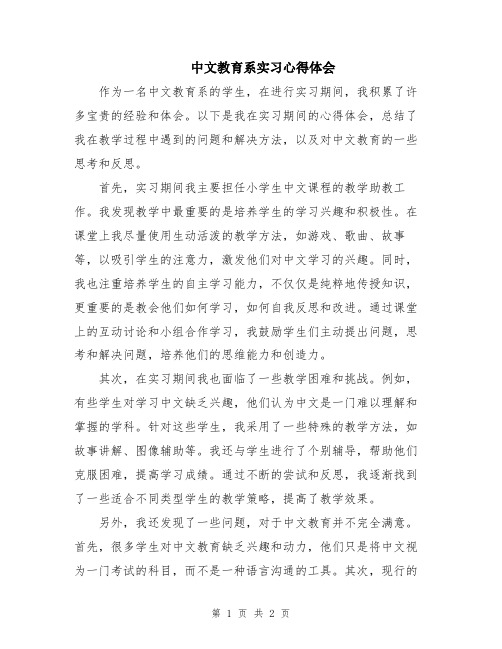 中文教育系实习心得体会

作为一名中文教育系的学生，在进行实习期间，我积累了许多宝贵的经验和体会。以下是我在实习期间的心得体会，总结了我在教学过程中遇到的问题和解决方法，以及对中文教育的一些思考和反思。

首先，实习期间我主要担任小学生中文课程的教学助教工作。我发现教学中最重要的是培养学生的学习兴趣和积极性。在课堂上我尽量使用生动活泼的教学方法，如游戏、歌曲、故事等，以吸引学生的注意力，激发他们对中文学习的兴趣。同时，我也注重培养学生的自主学习能力，不仅仅是纯粹地传授知识，更重要的是教会他们如何学习，如何自我反思和改进。通过课堂上的互动讨论和小组合作学习，我鼓励学生们主动提出问题，思考和解决问题，培养他们的思维能力和创造力。

其次，在实习期间我也面临了一些教学困难和挑战。例如，有些学生对学习中文缺乏兴趣，他们认为中文是一门难以理解和掌握的学科。针对这些学生，我采用了一些特殊的教学方法，如故事讲解、图像辅助等。我还与学生进行了个别辅导，帮助他们克服困难，提高学习成绩。通过不断的尝试和反思，我逐渐找到了一些适合不同类型学生的教学策略，提高了教学效果。

另外，我还发现了一些问题，对于中文教育并不完全满意。首先，很多学生对中文教育缺乏兴趣和动力，他们只是将中文视为一门考试的科目，而不是一种语言沟通的工具。其次，现行的

第 1 页 共 2 页